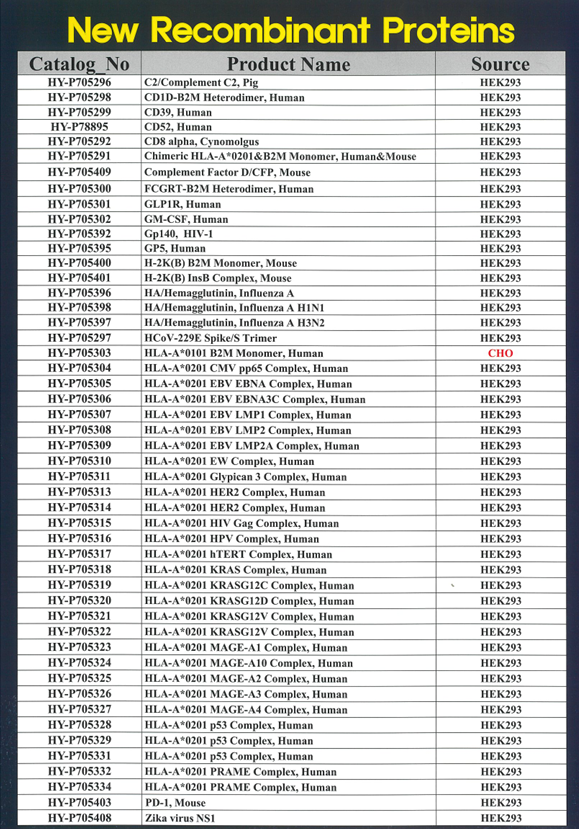 New Recombinant Proteins

| Catalog_No | Product Name | Source |
|---|---|---|
| HY-P705296 | C2/Complement C2, Pig | HEK293 |
| HY-P705298 | CD1D-B2M Heterodimer, Human | HEK293 |
| HY-P705299 | CD39, Human | HEK293 |
| HY-P78895 | CD52, Human | HEK293 |
| HY-P705292 | CD8 alpha, Cynomolgus | HEK293 |
| HY-P705291 | Chimeric HLA-A*0201&B2M Monomer, Human&Mouse | HEK293 |
| HY-P705409 | Complement Factor D/CFP, Mouse | HEK293 |
| HY-P705300 | FCGRT-B2M Heterodimer, Human | HEK293 |
| HY-P705301 | GLP1R, Human | HEK293 |
| HY-P705302 | GM-CSF, Human | HEK293 |
| HY-P705392 | Gp140, HIV-1 | HEK293 |
| HY-P705395 | GP5, Human | HEK293 |
| HY-P705400 | H-2K(B) B2M Monomer, Mouse | HEK293 |
| HY-P705401 | H-2K(B) InsB Complex, Mouse | HEK293 |
| HY-P705396 | HA/Hemagglutinin, Influenza A | HEK293 |
| HY-P705398 | HA/Hemagglutinin, Influenza A H1N1 | HEK293 |
| HY-P705397 | HA/Hemagglutinin, Influenza A H3N2 | HEK293 |
| HY-P705297 | HCoV-229E Spike/S Trimer | HEK293 |
| HY-P705303 | HLA-A*0101 B2M Monomer, Human | CHO |
| HY-P705304 | HLA-A*0201 CMV pp65 Complex, Human | HEK293 |
| HY-P705305 | HLA-A*0201 EBV EBNA Complex, Human | HEK293 |
| HY-P705306 | HLA-A*0201 EBV EBNA3C Complex, Human | HEK293 |
| HY-P705307 | HLA-A*0201 EBV LMP1 Complex, Human | HEK293 |
| HY-P705308 | HLA-A*0201 EBV LMP2 Complex, Human | HEK293 |
| HY-P705309 | HLA-A*0201 EBV LMP2A Complex, Human | HEK293 |
| HY-P705310 | HLA-A*0201 EW Complex, Human | HEK293 |
| HY-P705311 | HLA-A*0201 Glypican 3 Complex, Human | HEK293 |
| HY-P705313 | HLA-A*0201 HER2 Complex, Human | HEK293 |
| HY-P705314 | HLA-A*0201 HER2 Complex, Human | HEK293 |
| HY-P705315 | HLA-A*0201 HIV Gag Complex, Human | HEK293 |
| HY-P705316 | HLA-A*0201 HPV Complex, Human | HEK293 |
| HY-P705317 | HLA-A*0201 hTERT Complex, Human | HEK293 |
| HY-P705318 | HLA-A*0201 KRAS Complex, Human | HEK293 |
| HY-P705319 | HLA-A*0201 KRASG12C Complex, Human | HEK293 |
| HY-P705320 | HLA-A*0201 KRASG12D Complex, Human | HEK293 |
| HY-P705321 | HLA-A*0201 KRASG12V Complex, Human | HEK293 |
| HY-P705322 | HLA-A*0201 KRASG12V Complex, Human | HEK293 |
| HY-P705323 | HLA-A*0201 MAGE-A1 Complex, Human | HEK293 |
| HY-P705324 | HLA-A*0201 MAGE-A10 Complex, Human | HEK293 |
| HY-P705325 | HLA-A*0201 MAGE-A2 Complex, Human | HEK293 |
| HY-P705326 | HLA-A*0201 MAGE-A3 Complex, Human | HEK293 |
| HY-P705327 | HLA-A*0201 MAGE-A4 Complex, Human | HEK293 |
| HY-P705328 | HLA-A*0201 p53 Complex, Human | HEK293 |
| HY-P705329 | HLA-A*0201 p53 Complex, Human | HEK293 |
| HY-P705331 | HLA-A*0201 p53 Complex, Human | HEK293 |
| HY-P705332 | HLA-A*0201 PRAME Complex, Human | HEK293 |
| HY-P705334 | HLA-A*0201 PRAME Complex, Human | HEK293 |
| HY-P705403 | PD-1, Mouse | HEK293 |
| HY-P705408 | Zika virus NS1 | HEK293 |